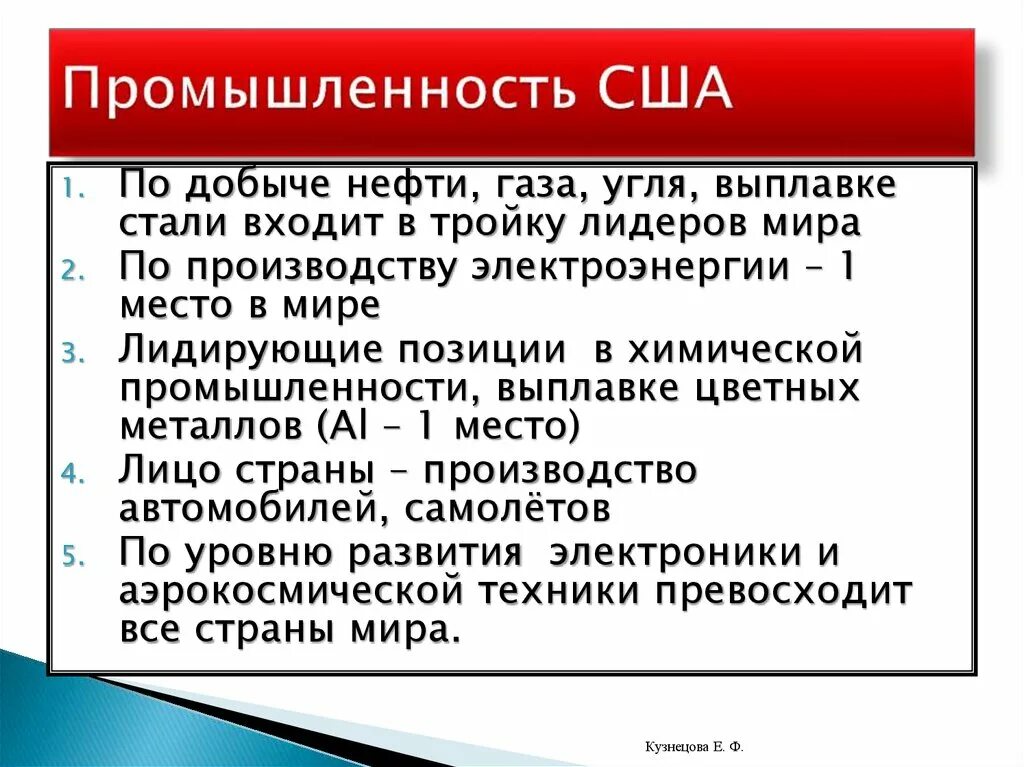 Промышленность США

1. По добыче нефти, газа, угля, выплавке стали входит в тройку лидеров мира
2. По производству электроэнергии – 1 место в мире
3. Лидирующие позиции в химической промышленности, выплавке цветных металлов (Al – 1 место)
4. Лицо страны – производство автомобилей, самолётов
5. По уровню развития электроники и аэрокосмической техники превосходит все страны мира.

Кузнецова Е. Ф.